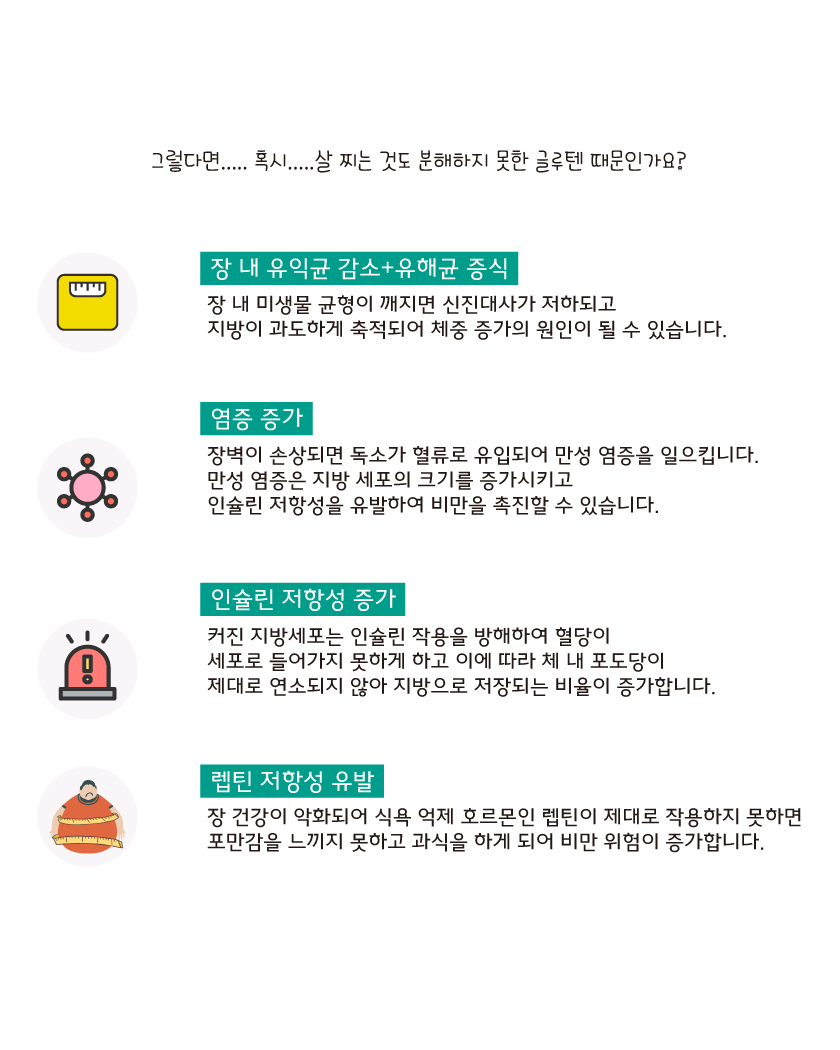 그렇다면..... 혹시.....살 찌는 것도 분해하지 못한 글루텐 때문인가요?

장 내 유익균 감소+유해균 증식

장 내 미생물 균형이 깨지면 신진대사가 저하되고
지방이 과도하게 축적되어 체중 증가의 원인이 될 수 있습니다.

염증 증가

장벽이 손상되면 독소가 혈류로 유입되어 만성 염증을 일으킵니다.
만성 염증은 지방 세포의 크기를 증가시키고
인슐린 저항성을 유발하여 비만을 촉진할 수 있습니다.

인슐린 저항성 증가

커진 지방세포는 인슐린 작용을 방해하여 혈당이
세포로 들어가지 못하게 하고 이에 따라 체 내 포도당이
제대로 연소되지 않아 지방으로 저장되는 비율이 증가합니다.

렙틴 저항성 유발

장 건강이 악화되어 식욕 억제 호르몬인 렙틴이 제대로 작용하지 못하면
포만감을 느끼지 못하고 과식을 하게 되어 비만 위험이 증가합니다.